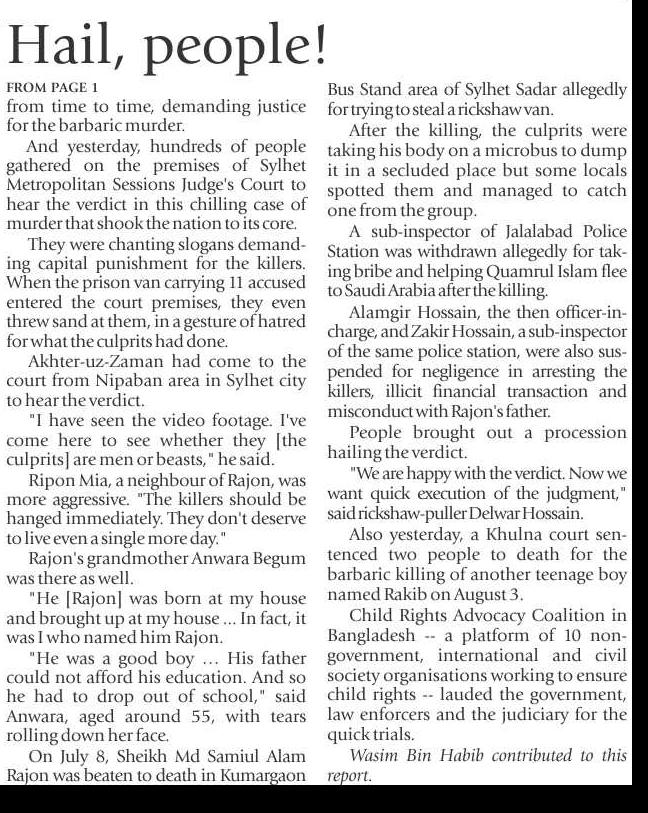 Hail, people!

FROM PAGE 1

from time to time, demanding justice for the barbaric murder.

And yesterday, hundreds of people gathered on the premises of Sylhet Metropolitan Sessions Judge's Court to hear the verdict in this chilling case of murder that shook the nation to its core.

They were chanting slogans demanding capital punishment for the killers. When the prison van carrying 11 accused entered the court premises, they even threw sand at them, in a gesture of hatred for what the culprits had done.

Akhter-uz-Zaman had come to the court from Nipaban area in Sylhet city to hear the verdict.

"I have seen the video footage. I've come here to see whether they [the culprits] are men or beasts," he said.

Ripon Mia, a neighbour of Rajon, was more aggressive. "The killers should be hanged immediately. They don't deserve to live even a single more day."

Rajon's grandmother Anwara Begum was there as well.

"He [Rajon] was born at my house and brought up at my house ... In fact, it was I who named him Rajon.

"He was a good boy ... His father could not afford his education. And so he had to drop out of school," said Anwara, aged around 55, with tears rolling down her face.

On July 8, Sheikh Md Samiul Alam Rajon was beaten to death in Kumargaon Bus Stand area of Sylhet Sadar allegedly for trying to steal a rickshaw van.

After the killing, the culprits were taking his body on a microbus to dump it in a secluded place but some locals spotted them and managed to catch one from the group.

A sub-inspector of Jalalabad Police Station was withdrawn allegedly for taking bribe and helping Quamrul Islam flee to Saudi Arabia after the killing.

Alamgir Hossain, the then officer-in-charge, and Zakir Hossain, a sub-inspector of the same police station, were also suspended for negligence in arresting the killers, illicit financial transaction and misconduct with Rajon's father.

People brought out a procession hailing the verdict.

"We are happy with the verdict. Now we want quick execution of the judgment," said rickshaw-puller Delwar Hossain.

Also yesterday, a Khulna court sentenced two people to death for the barbaric killing of another teenage boy named Rakib on August 3.

Child Rights Advocacy Coalition in Bangladesh -- a platform of 10 non-government, international and civil society organisations working to ensure child rights -- lauded the government, law enforcers and the judiciary for the quick trials.

Wasim Bin Habib contributed to this report.